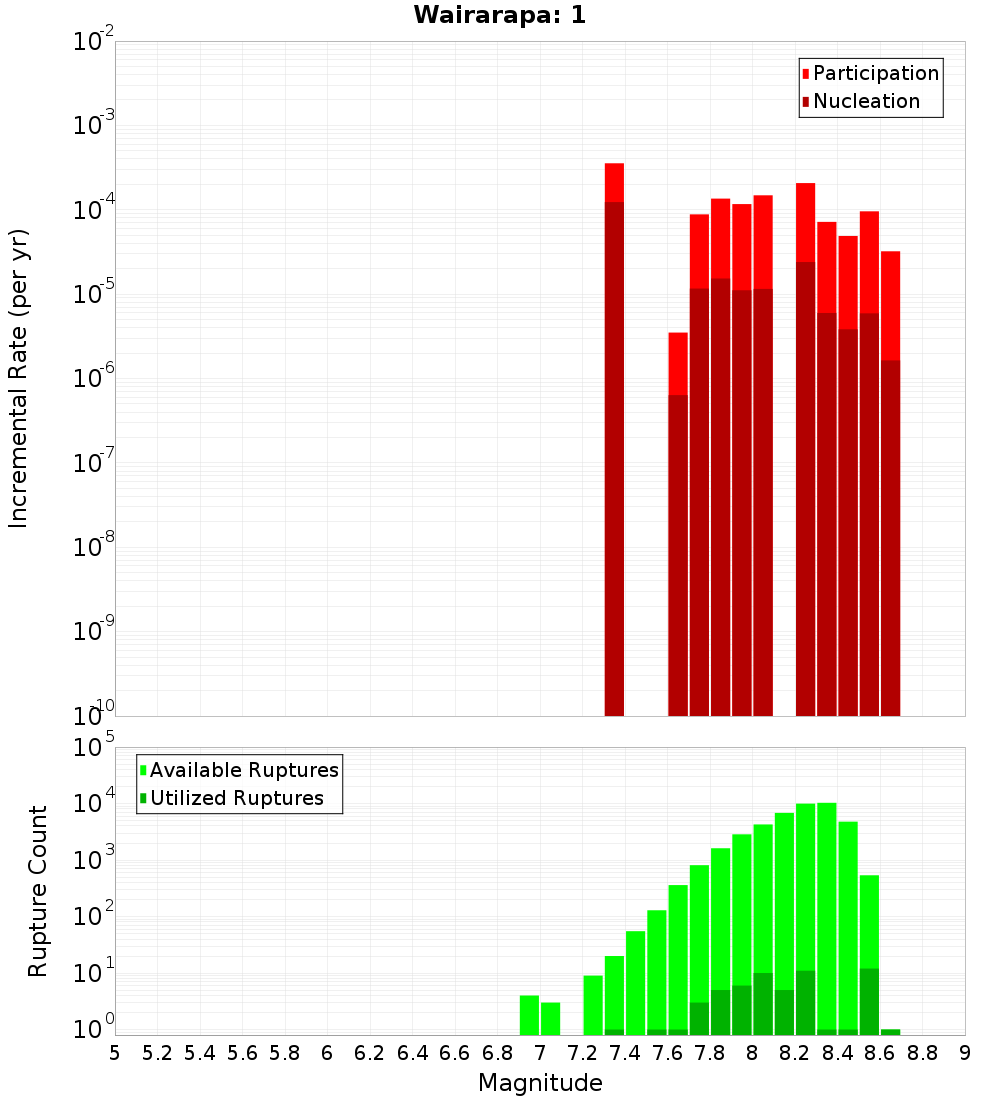 Wairarapa: 1

Participation
Nucleation

Incremental Rate (per yr)

$10^{-2}$
$10^{-3}$
$10^{-4}$
$10^{-5}$
$10^{-6}$
$10^{-7}$
$10^{-8}$
$10^{-9}$
$10^{-10}$

Available Ruptures
Utilized Ruptures

Rupture Count

$10^{5}$
$10^{4}$
$10^{3}$
$10^{2}$
$10^{1}$
$10^{0}$

5 5.2 5.4 5.6 5.8 6 6.2 6.4 6.6 6.8 7 7.2 7.4 7.6 7.8 8 8.2 8.4 8.6 8.8 9

Magnitude